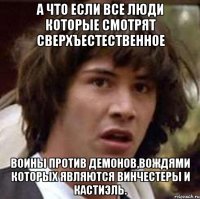 А ЧТО ЕСЛИ ВСЕ ЛЮДИ КОТОРЫЕ СМОТРЯТ СВЕРХЪЕСТЕСТВЕННОЕ

ВОИНЫ ПРОТИВ ДЕМОНОВ,ВОЖДЯМИ КОТОРЫХ ЯВЛЯЮТСЯ ВИНЧЕСТЕРЫ И КАСТИЭЛЬ.

risovach.ru